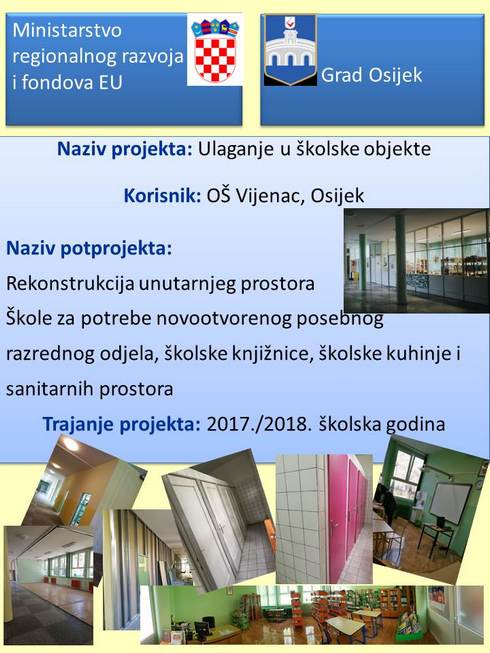 Ministarstvo regionalnog razvoja i fondova EU

Grad Osijek

Naziv projekta: Ulaganje u školske objekte

Korisnik: OŠ Vijenac, Osijek

Naziv potprojekta:

Rekonstrukcija unutarnjeg prostora Škole za potrebe novootvorenog posebnog razrednog odjela, školske knjižnice, školske kuhinje i sanitarnih prostora

Trajanje projekta: 2017./2018. školska godina